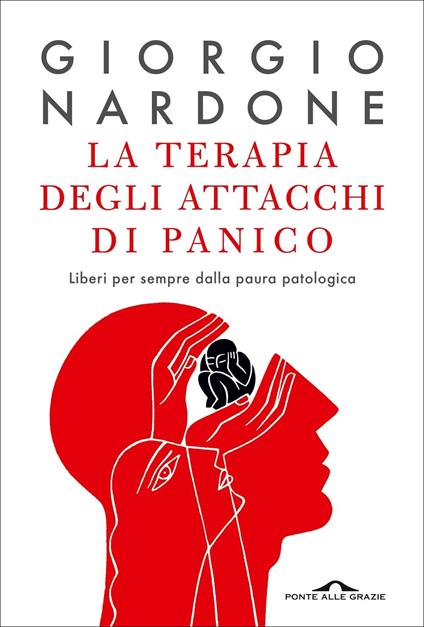 GIORGIO
NARDONE

LA TERAPIA
DEGLI ATTACCHI
DI PANICO

Liberi per sempre dalla paura patologica

PONTE ALLE GRAZIE